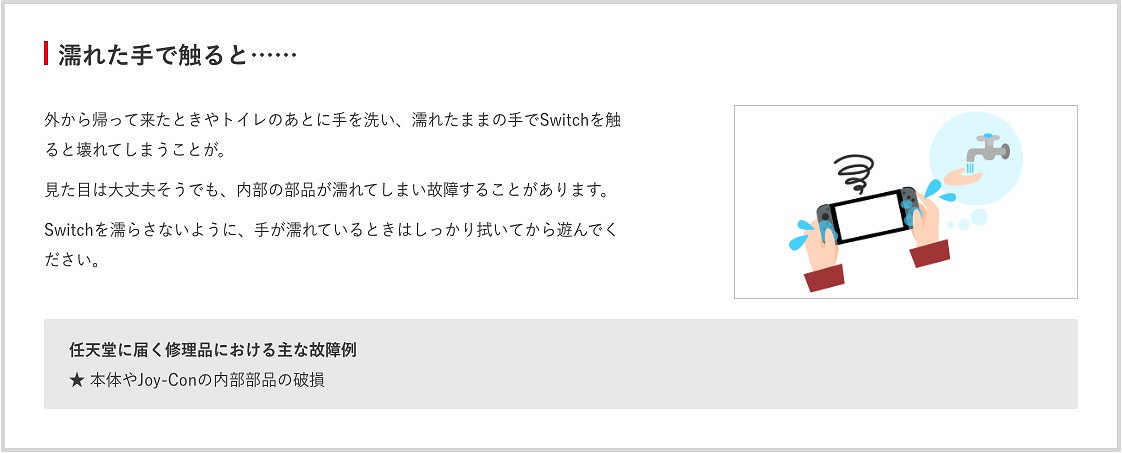 濡れた手で触ると……

外から帰って来たときやトイレのあとに手を洗い、濡れたままの手でSwitchを触ると壊れてしまうことが。

見た目は大丈夫そうでも、内部の部品が濡れてしまい故障することがあります。

Switchを濡らさないように、手が濡れているときはしっかり拭いてから遊んでください。

任天堂に届く修理品における主な故障例
★ 本体やJoy-Conの内部部品の破損